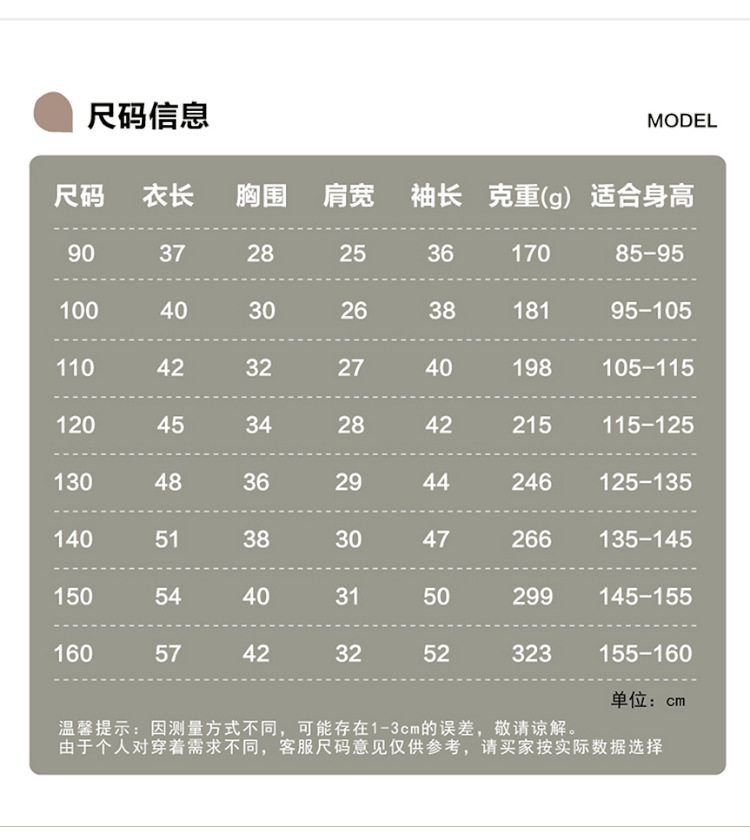 尺码信息

MODEL

| 尺码 | 衣长 | 胸围 | 肩宽 | 袖长 | 克重(g) | 适合身高 |
|---|---|---|---|---|---|---|
| 90 | 37 | 28 | 25 | 36 | 170 | 85-95 |
| 100 | 40 | 30 | 26 | 38 | 181 | 95-105 |
| 110 | 42 | 32 | 27 | 40 | 198 | 105-115 |
| 120 | 45 | 34 | 28 | 42 | 215 | 115-125 |
| 130 | 48 | 36 | 29 | 44 | 246 | 125-135 |
| 140 | 51 | 38 | 30 | 47 | 266 | 135-145 |
| 150 | 54 | 40 | 31 | 50 | 299 | 145-155 |
| 160 | 57 | 42 | 32 | 52 | 323 | 155-160 |

单位：cm

温馨提示：因测量方式不同，可能存在1-3cm的误差，敬请谅解。
由于个人对穿着需求不同，客服尺码意见仅供参考，请买家按实际数据选择